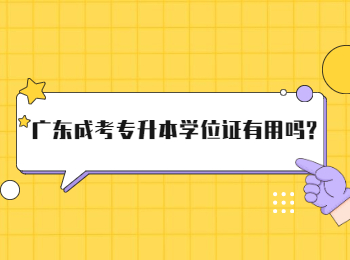 广东成考专升本学位证有用吗?